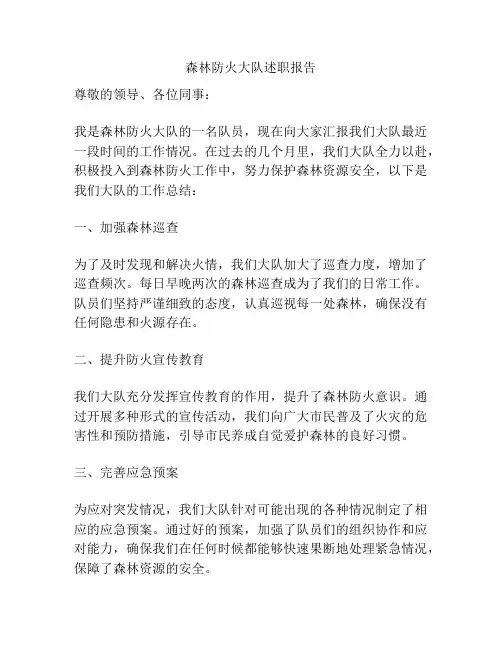 森林防火大队述职报告

尊敬的领导、各位同事：

我是森林防火大队的一名队员，现在向大家汇报我们大队最近一段时间的工作情况。在过去的几个月里，我们大队全力以赴，积极投入到森林防火工作中，努力保护森林资源安全，以下是我们大队的工作总结：

一、加强森林巡查

为了及时发现和解决火情，我们大队加大了巡查力度，增加了巡查频次。每日早晚两次的森林巡查成为了我们的日常工作。队员们坚持严谨细致的态度，认真巡视每一处森林，确保没有任何隐患和火源存在。

二、提升防火宣传教育

我们大队充分发挥宣传教育的作用，提升了森林防火意识。通过开展多种形式的宣传活动，我们向广大市民普及了火灾的危害性和预防措施，引导市民养成自觉爱护森林的良好习惯。

三、完善应急预案

为应对突发情况，我们大队针对可能出现的各种情况制定了相应的应急预案。通过好的预案，加强了队员们的组织协作和应对能力，确保我们在任何时候都能够快速果断地处理紧急情况，保障了森林资源的安全。